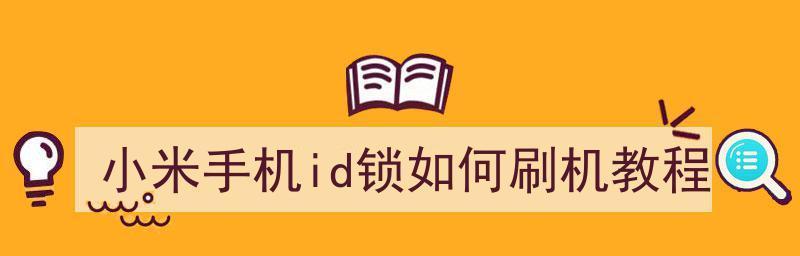 小米手机id锁如何刷机教程